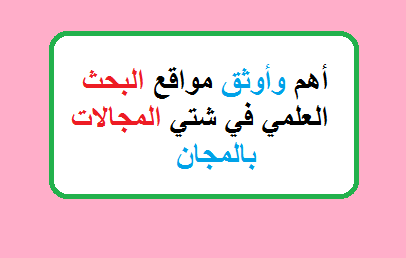 أهم وأوثق مواقع البحث العلمي في شتي المجالات بالمجان